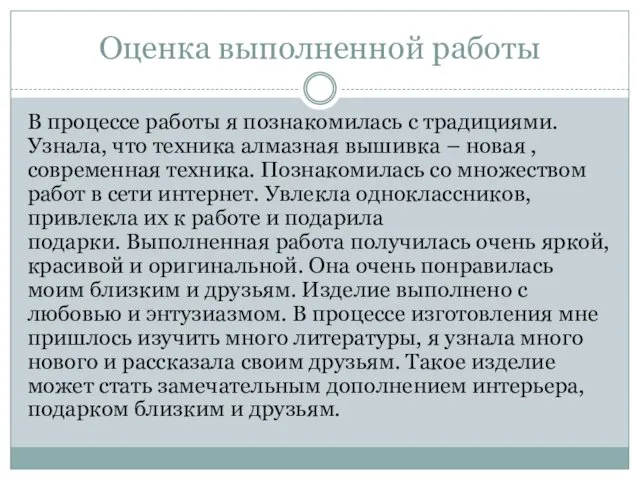 Оценка выполненной работы

В процессе работы я познакомилась с традициями. Узнала, что техника алмазная вышивка – новая , современная техника. Познакомилась со множеством работ в сети интернет. Увлекла одноклассников, привлекла их к работе и подарила подарки. Выполненная работа получилась очень яркой, красивой и оригинальной. Она очень понравилась моим близким и друзьям. Изделие выполнено с любовью и энтузиазмом. В процессе изготовления мне пришлось изучить много литературы, я узнала много нового и рассказала своим друзьям. Такое изделие может стать замечательным дополнением интерьера, подарком близким и друзьям.